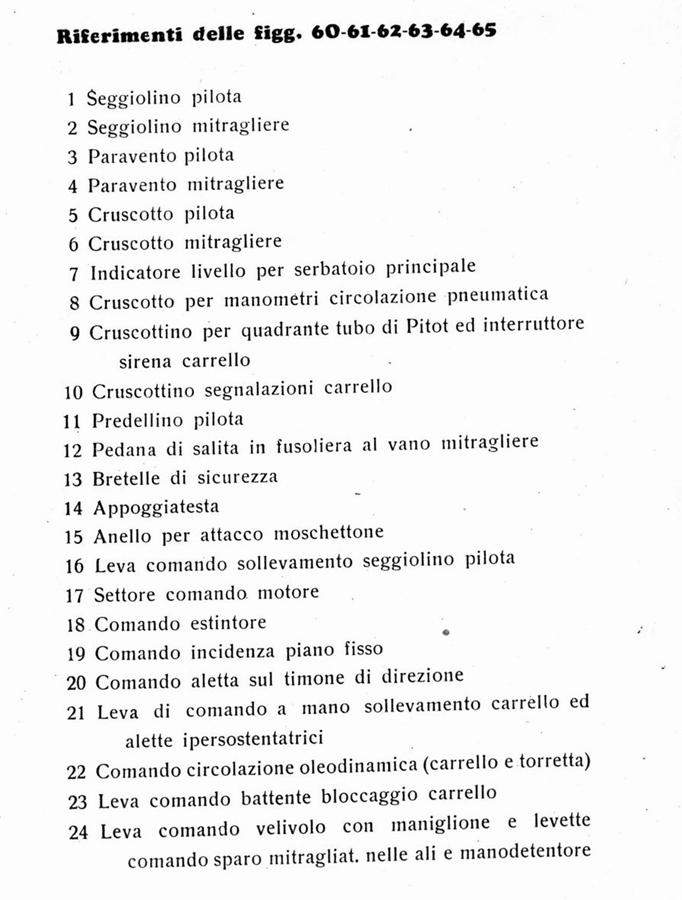 Riferimenti delle figg. 60-61-62-63-64-65

1 Seggiolino pilota
2 Seggiolino mitragliere
3 Paravento pilota
4 Paravento mitragliere
5 Cruscotto pilota
6 Cruscotto mitragliere
7 Indicatore livello per serbatoio principale
8 Cruscotto per manometri circolazione pneumatica
9 Cruscottino per quadrante tubo di Pitot ed interruttore sirena carrello
10 Cruscottino segnalazioni carrello
11 Predellino pilota
12 Pedana di salita in fusoliera al vano mitragliere
13 Bretelle di sicurezza
14 Appoggiatesta
15 Anello per attacco moschettone
16 Leva comando sollevamento seggiolino pilota
17 Settore comando motore
18 Comando estintore
19 Comando incidenza piano fisso
20 Comando aletta sul timone di direzione
21 Leva di comando a mano sollevamento carrello ed alette ipersostentatrici
22 Comando circolazione oleodinamica (carrello e torretta)
23 Leva comando battente bloccaggio carrello
24 Leva comando velivolo con maniglione e levette comando sparo mitragliat. nelle ali e manodetentore